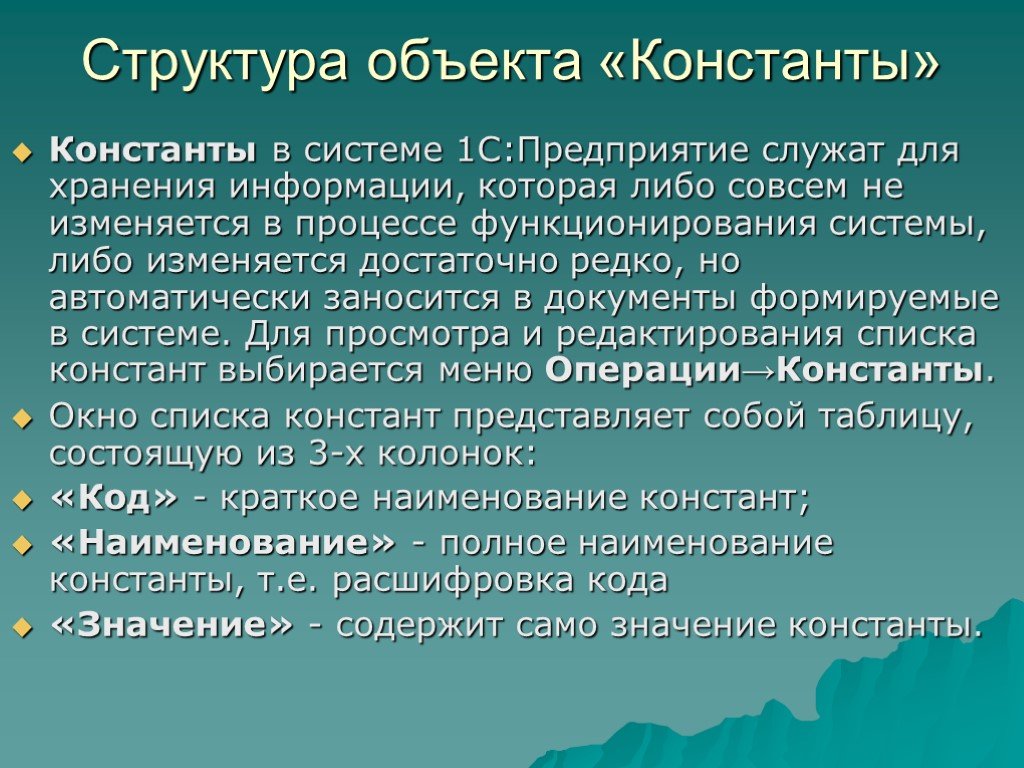 Структура объекта «Константы»

Константы в системе 1С:Предприятие служат для хранения информации, которая либо совсем не изменяется в процессе функционирования системы, либо изменяется достаточно редко, но автоматически заносится в документы формируемые в системе. Для просмотра и редактирования списка констант выбирается меню Операции→Константы.

Окно списка констант представляет собой таблицу, состоящую из 3-х колонок:

«Код» - краткое наименование констант;

«Наименование» - полное наименование константы, т.е. расшифровка кода

«Значение» - содержит само значение константы.